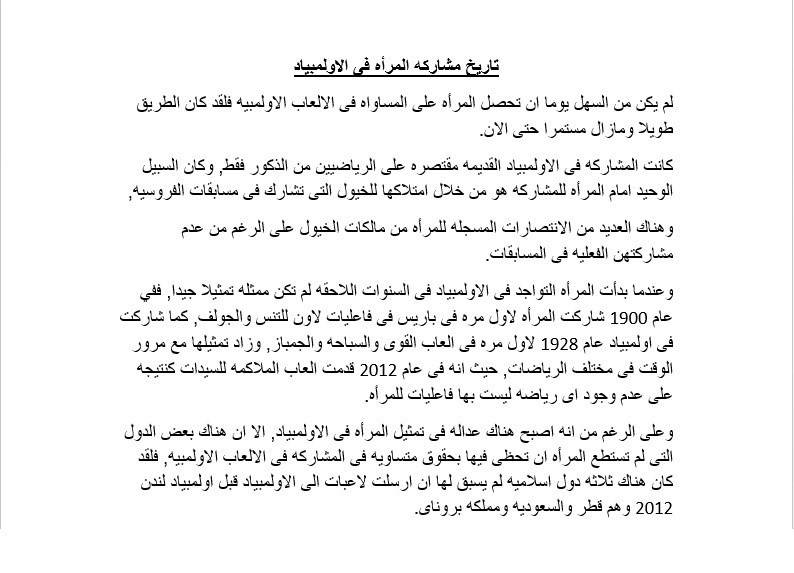 تاريخ مشاركه المرأه فى الاولمبياد

لم يكن من السهل يوما ان تحصل المرأه على المساواه فى الالعاب الاولمبيه فلقد كان الطريق طويلا ومازال مستمرا حتى الان.

كانت المشاركه فى الاولمبياد القديمه مقتصره على الرياضيين من الذكور فقط, وكان السبيل الوحيد امام المرأه للمشاركه هو من خلال امتلاكها للخيول التى تشارك فى مسابقات الفروسيه,

وهناك العديد من الانتصارات المسجله للمرأه من مالكات الخيول على الرغم من عدم مشاركتهن الفعليه فى المسابقات.

وعندما بدأت المرأه التواجد فى الاولمبياد فى السنوات اللاحقه لم تكن ممثله تمثيلا جيدا, ففي عام 1900 شاركت المرأه لاول مره فى باريس فى فاعليات لاون للتنس والجولف, كما شاركت فى اولمبياد عام 1928 لاول مره فى العاب القوى والسباحه والجمباز, وزاد تمثيلها مع مرور الوقت فى مختلف الرياضات, حيث انه فى عام 2012 قدمت العاب الملاكمه للسيدات كنتيجه على عدم وجود اى رياضه ليست بها فاعليات للمرأه.

وعلى الرغم من انه اصبح هناك عداله فى تمثيل المرأه فى الاولمبياد, الا ان هناك بعض الدول التى لم تستطع المرأه ان تحظى فيها بحقوق متساويه فى المشاركه فى الالعاب الاولمبيه, فلقد كان هناك ثلاثه دول اسلاميه لم يسبق لها ان ارسلت لاعبات الى الاولمبياد قبل اولمبياد لندن 2012 وهم قطر والسعوديه ومملكه بروناى.